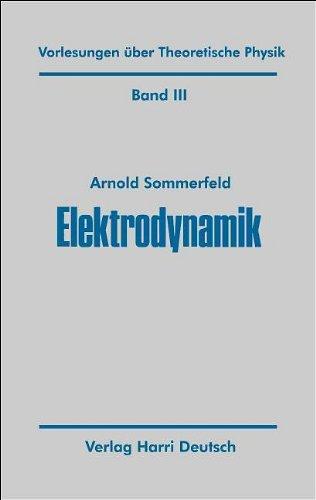 Vorlesungen über Theoretische Physik

Band III

Arnold Sommerfeld

Elektrodynamik

Verlag Harri Deutsch